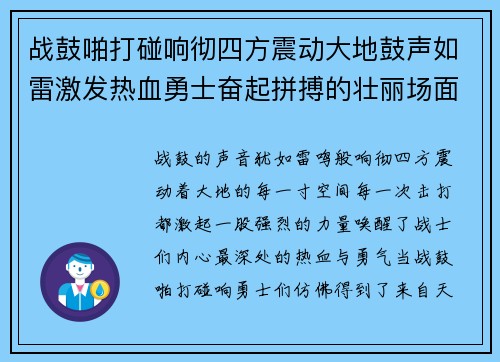 战鼓啪打碰响彻四方震动大地鼓声如雷激发热血勇士奋起拼搏的壮丽场面

战鼓的声音犹如雷鸣般响彻四方震动着大地的每一寸空间每一次击打都激起一股强烈的力量唤醒了战士们内心最深处的热血与勇气当战鼓啪打碰响勇士们仿佛得到了来自天